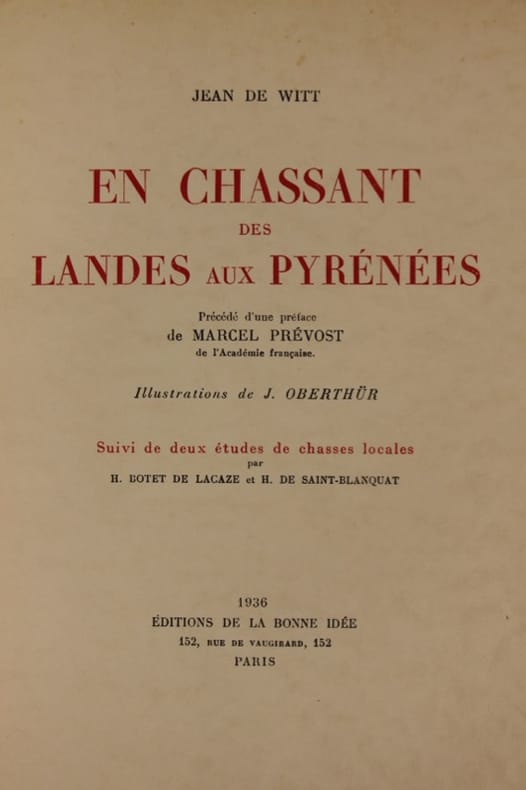 JEAN DE WITT

EN CHASSANT
DES
LANDES AUX PYRÉNÉES

Précédé d'une préface
de MARCEL PRÉVOST
de l'Académie française.

Illustrations de J. OBERTHÜR

Suivi de deux études de chasses locales
par
H. BOTET DE LACAZE et H. DE SAINT-BLANQUAT

1936
ÉDITIONS DE LA BONNE IDÉE
152, RUE DE VAUGIRARD, 152
PARIS